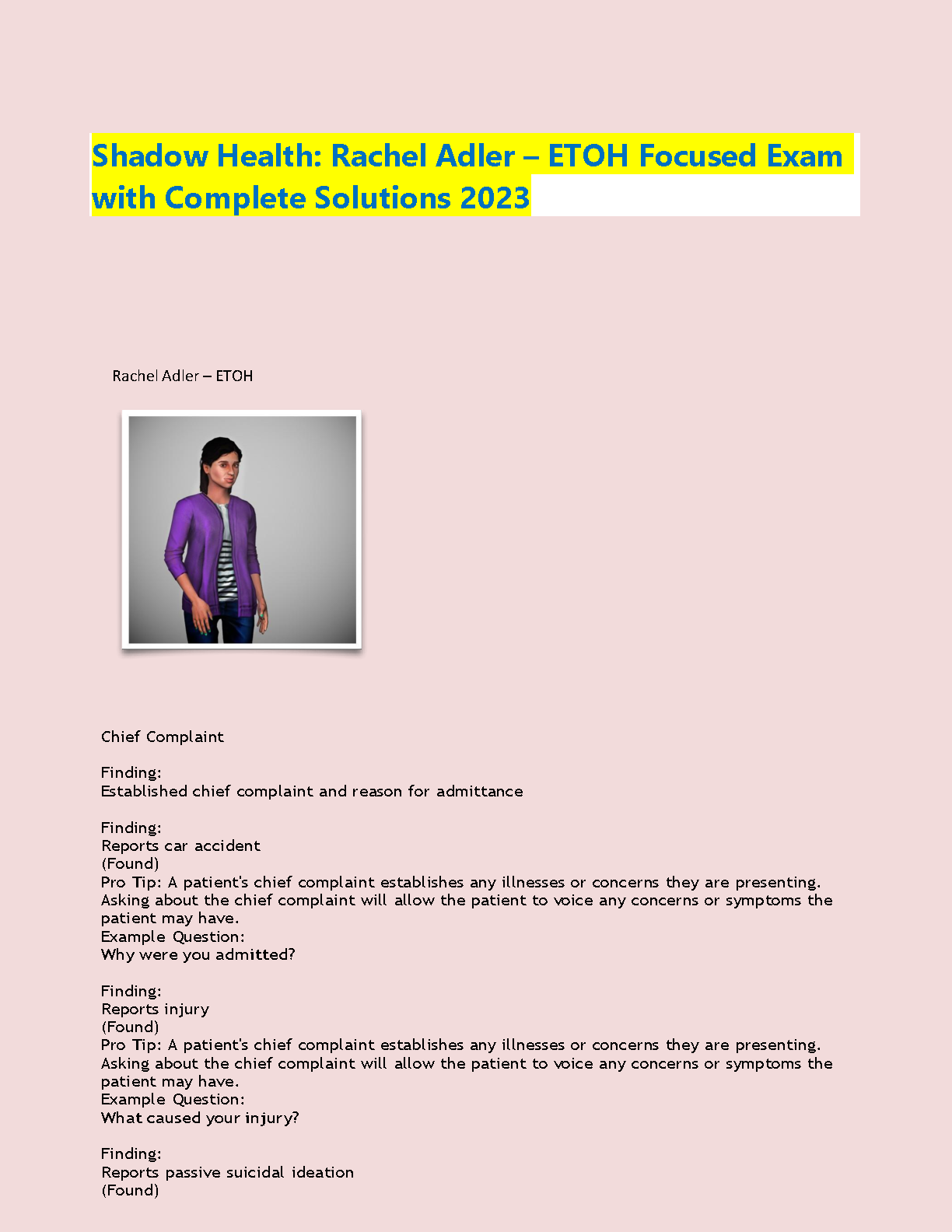 Shadow Health: Rachel Adler – ETOH Focused Exam with Complete Solutions 2023

Rachel Adler – ETOH

Chief Complaint

Finding:
Established chief complaint and reason for admittance

Finding:
Reports car accident
(Found)
Pro Tip: A patient's chief complaint establishes any illnesses or concerns they are presenting. Asking about the chief complaint will allow the patient to voice any concerns or symptoms the patient may have.
Example Question:
Why were you admitted?

Finding:
Reports injury
(Found)
Pro Tip: A patient's chief complaint establishes any illnesses or concerns they are presenting. Asking about the chief complaint will allow the patient to voice any concerns or symptoms the patient may have.
Example Question:
What caused your injury?

Finding:
Reports passive suicidal ideation
(Found)